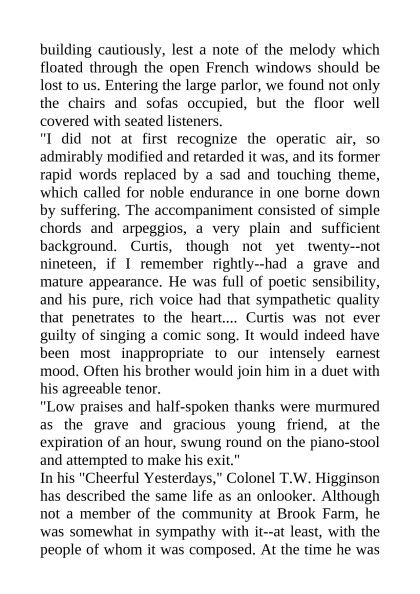 building cautiously, lest a note of the melody which floated through the open French windows should be lost to us. Entering the large parlor, we found not only the chairs and sofas occupied, but the floor well covered with seated listeners.

"I did not at first recognize the operatic air, so admirably modified and retarded it was, and its former rapid words replaced by a sad and touching theme, which called for noble endurance in one borne down by suffering. The accompaniment consisted of simple chords and arpeggios, a very plain and sufficient background. Curtis, though not yet twenty--not nineteen, if I remember rightly--had a grave and mature appearance. He was full of poetic sensibility, and his pure, rich voice had that sympathetic quality that penetrates to the heart.... Curtis was not ever guilty of singing a comic song. It would indeed have been most inappropriate to our intensely earnest mood. Often his brother would join him in a duet with his agreeable tenor.

"Low praises and half-spoken thanks were murmured as the grave and gracious young friend, at the expiration of an hour, swung round on the piano-stool and attempted to make his exit."

In his "Cheerful Yesterdays," Colonel T.W. Higginson has described the same life as an onlooker. Although not a member of the community at Brook Farm, he was somewhat in sympathy with it--at least, with the people of whom it was composed. At the time he was